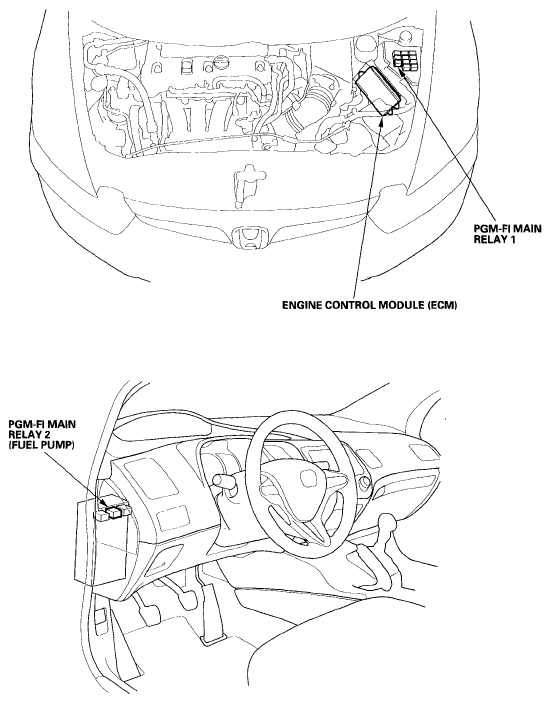 PGM-FI MAIN
RELAY 1

ENGINE CONTROL MODULE (ECM)

PGM-FI MAIN
RELAY 2
(FUEL PUMP)